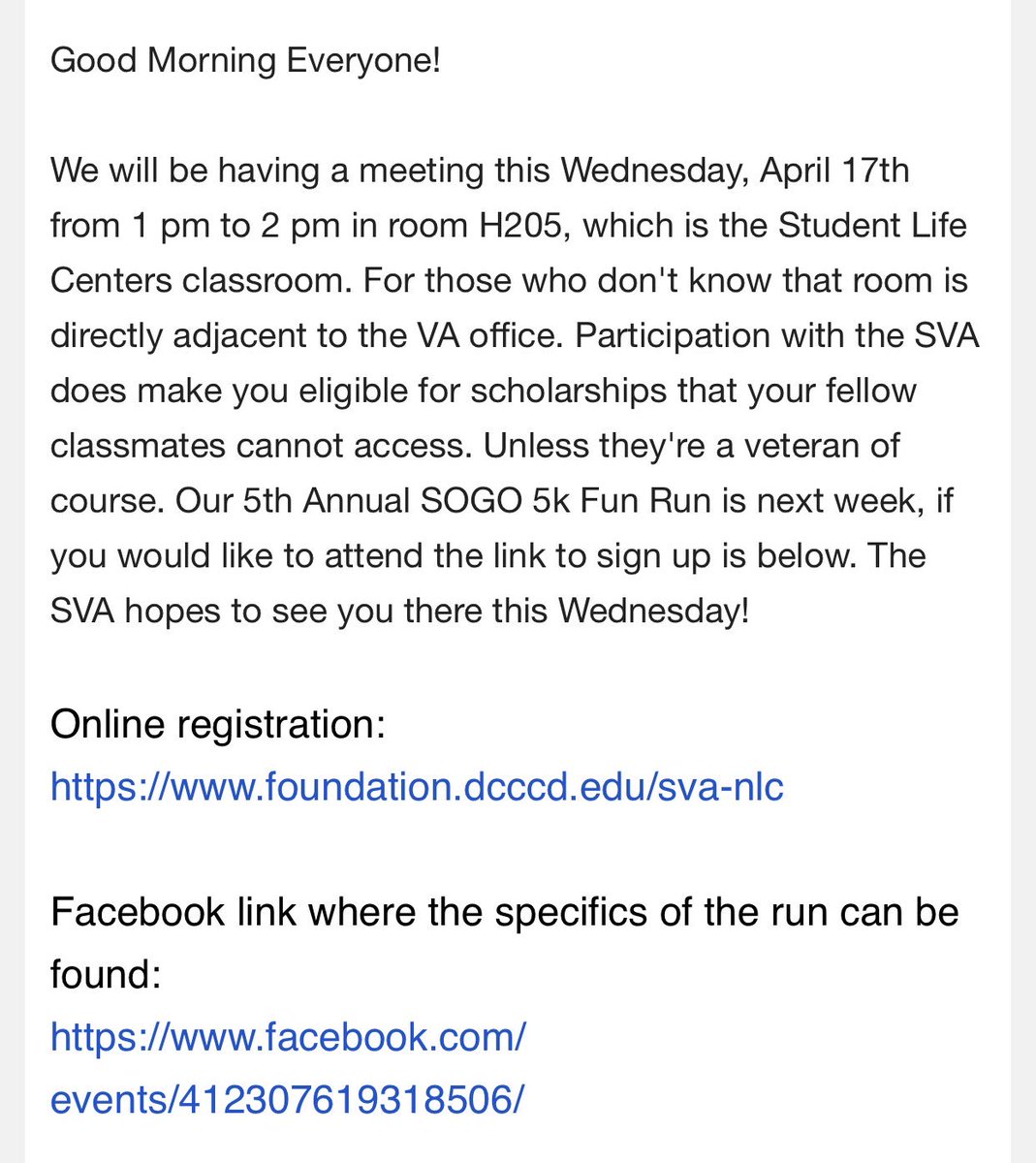 Good Morning Everyone!

We will be having a meeting this Wednesday, April 17th from 1 pm to 2 pm in room H205, which is the Student Life Centers classroom. For those who don't know that room is directly adjacent to the VA office. Participation with the SVA does make you eligible for scholarships that your fellow classmates cannot access. Unless they're a veteran of course. Our 5th Annual SOGO 5k Fun Run is next week, if you would like to attend the link to sign up is below. The SVA hopes to see you there this Wednesday!

Online registration:
https://www.foundation.dcccd.edu/sva-nlc

Facebook link where the specifics of the run can be found:
https://www.facebook.com/events/412307619318506/